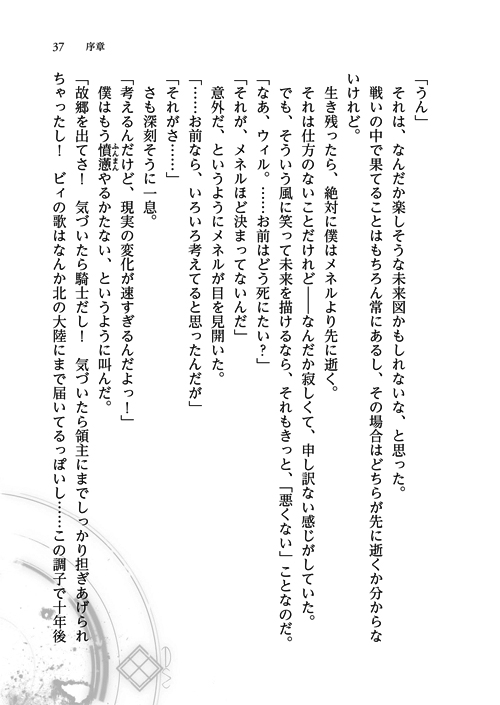 37　序章

「うん」

それは、なんだか楽しそうな未来図かもしれないな、と思った。

戦いの中で果てることはもちろん常にあるし、その場合はどちらが先に逝くか分からないけれど。

生き残ったら、絶対に僕はメネルより先に逝く。

それは仕方のないことだけれど――なんだか寂しくて、申し訳ない感じがしていた。

でも、そういう風に笑って未来を描けるなら、それもきっと、「悪くない」ことなのだ。

「なあ、ウィル。……お前はどう死にたい？」

「それが、メネルほど決まってないんだ」

意外だ、というようにメネルが目を見開いた。

「……お前なら、いろいろ考えてると思ったんだが」

「それがさ……」

さも深刻そうに一息。

「考えるんだけど、現実の変化が速すぎるんだよっ！」

僕はもう憤懣やるかたない、というように叫んだ。

「故郷を出てさ！　気づいたら騎士だし！　気づいたら領主にまでしっかり担ぎあげられちゃったし！　ビィの歌はなんか北の大陸にまで届いてるっぽいし……この調子で十年後